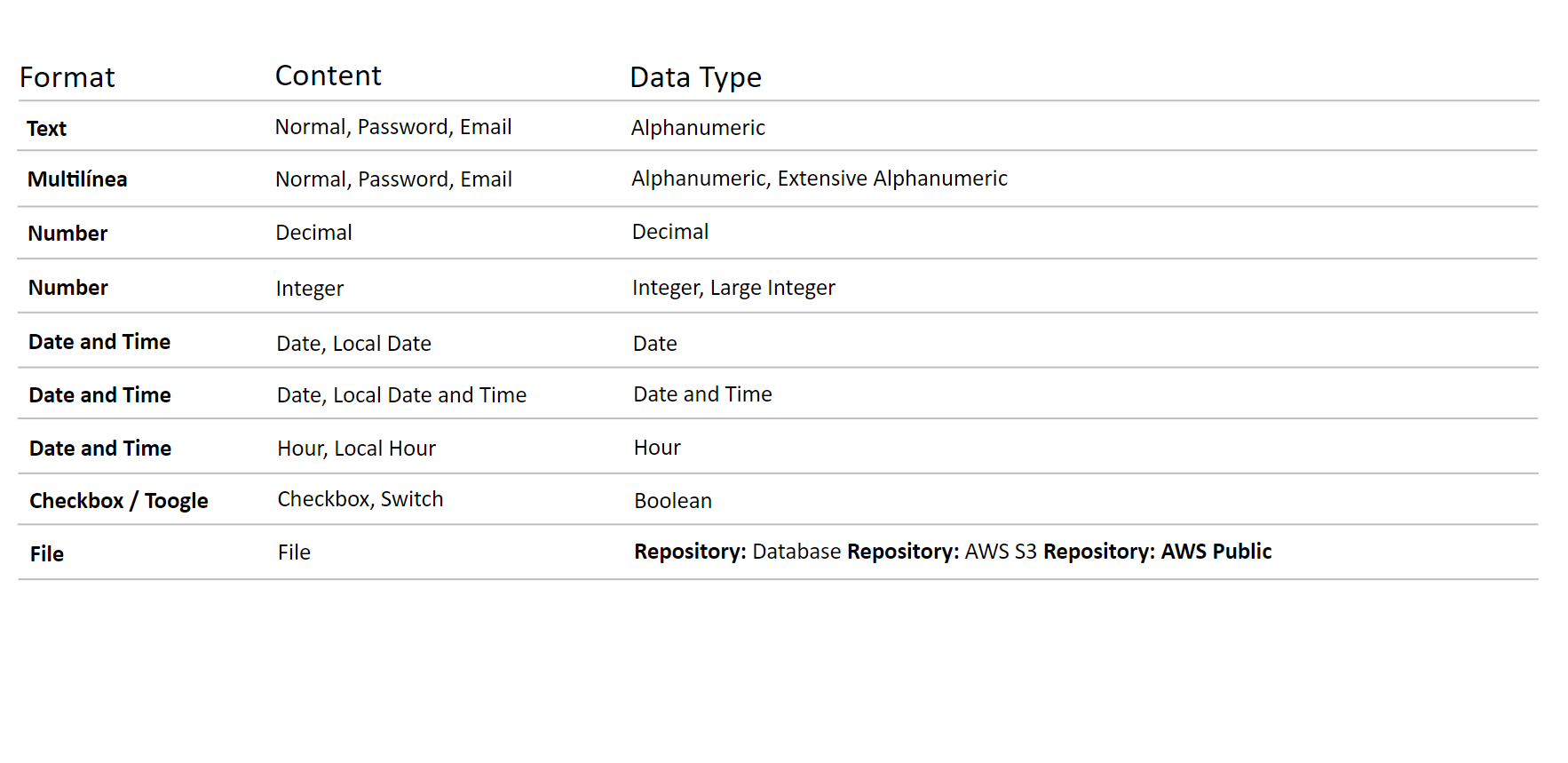 | Format | Content | Data Type |
|---|---|---|
| Text | Normal, Password, Email | Alphanumeric |
| Multilínea | Normal, Password, Email | Alphanumeric, Extensive Alphanumeric |
| Number | Decimal | Decimal |
| Number | Integer | Integer, Large Integer |
| Date and Time | Date, Local Date | Date |
| Date and Time | Date, Local Date and Time | Date and Time |
| Date and Time | Hour, Local Hour | Hour |
| Checkbox / Toogle | Checkbox, Switch | Boolean |
| File | File | Repository: Database Repository: AWS S3 Repository: AWS Public |